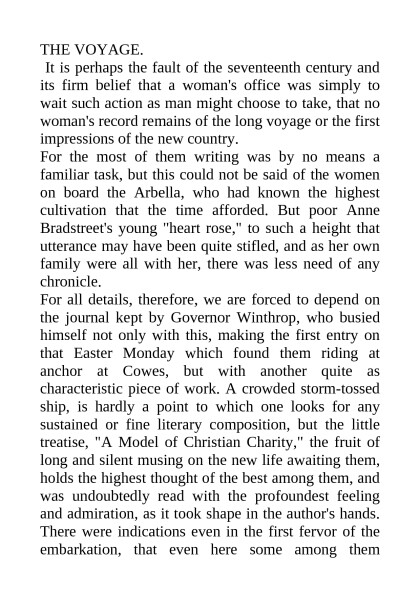 THE VOYAGE.

It is perhaps the fault of the seventeenth century and its firm belief that a woman's office was simply to wait such action as man might choose to take, that no woman's record remains of the long voyage or the first impressions of the new country.

For the most of them writing was by no means a familiar task, but this could not be said of the women on board the Arbella, who had known the highest cultivation that the time afforded. But poor Anne Bradstreet's young "heart rose," to such a height that utterance may have been quite stifled, and as her own family were all with her, there was less need of any chronicle.

For all details, therefore, we are forced to depend on the journal kept by Governor Winthrop, who busied himself not only with this, making the first entry on that Easter Monday which found them riding at anchor at Cowes, but with another quite as characteristic piece of work. A crowded storm-tossed ship, is hardly a point to which one looks for any sustained or fine literary composition, but the little treatise, "A Model of Christian Charity," the fruit of long and silent musing on the new life awaiting them, holds the highest thought of the best among them, and was undoubtedly read with the profoundest feeling and admiration, as it took shape in the author's hands. There were indications even in the first fervor of the embarkation, that even here some among them